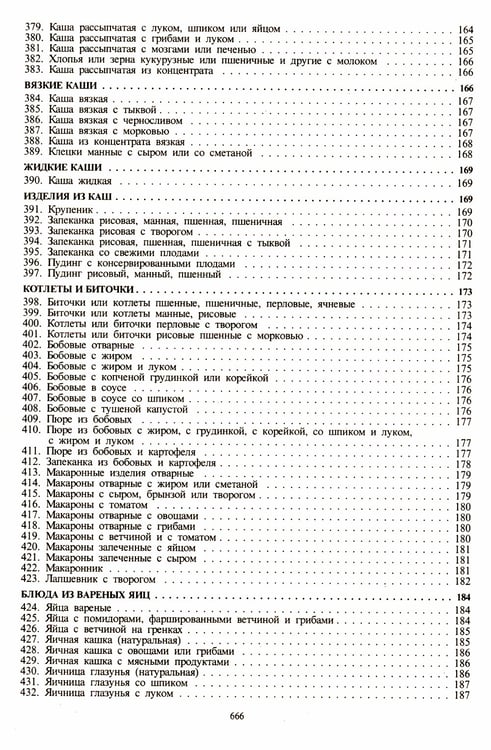 379. Каша рассыпчатая с луком, шпиком или яйцом 164
380. Каша рассыпчатая с грибами и луком 165
381. Каша рассыпчатая с мозгами или печенью 165
382. Хлопья или зерна кукурузные или пшеничные и другие с молоком 166
383. Каша рассыпчатая из концентрата 166

ВЯЗКИЕ КАШИ 166
384. Каша вязкая 167
385. Каша вязкая с тыквой 167
386. Каша вязкая с черносливом 167
387. Каша вязкая с морковью 167
388. Каша из концентрата вязкая 168
389. Клецки манные с сыром или со сметаной 168

ЖИДКИЕ КАШИ 169
390. Каша жидкая 169

ИЗДЕЛИЯ ИЗ КАШ 169
391. Крупеник 169
392. Запеканка рисовая, манная, пшенная, пшеничная 170
393. Запеканка рисовая с творогом 170
394. Запеканка рисовая, пшенная, пшеничная с тыквой 171
395. Запеканка со свежими плодами 171
396. Пудинг с консервированными плодами 172
397. Пудинг рисовый, манный, пшенный 172

КОТЛЕТЫ И БИТОЧКИ 173
398. Биточки или котлеты пшенные, пшеничные, перловые, ячневые 173
399. Биточки или котлеты манные, рисовые 173
400. Котлеты или биточки перловые с творогом 174
401. Котлеты или биточки рисовые пшенные с морковью 174
402. Бобовые отварные 175
403. Бобовые с жиром 175
404. Бобовые с жиром и луком 175
405. Бобовые с копченой грудинкой или корейкой 176
406. Бобовые в соусе 176
407. Бобовые в соусе со шпиком 176
408. Бобовые с тушеной капустой 176
409. Пюре из бобовых 177
410. Пюре из бобовых с жиром, с грудинкой, с корейкой, со шпиком и луком, с жиром и луком 177
411. Пюре из бобовых и картофеля 177
412. Запеканка из бобовых и картофеля 178
413. Макаронные изделия отварные 179
414. Макароны отварные с жиром или сметаной 179
415. Макароны с сыром, брынзой или творогом 179
416. Макароны с томатом 180
417. Макароны отварные с овощами 180
418. Макароны отварные с грибами 180
419. Макароны с ветчиной и с томатом 180
420. Макароны запеченные с яйцом 181
421. Макароны запеченные с сыром 181
422. Макаронник 181
423. Лапшевник с творогом 182

БЛЮДА ИЗ ВАРЕНЫХ ЯИЦ 184
424. Яйца вареные 184
425. Яйца с помидорами, фаршированными ветчиной и грибами 184
426. Яйца с ветчиной на гренках 185
427. Яичная кашка (натуральная) 185
428. Яичная кашка с овощами или грибами 186
429. Яичная кашка с мясными продуктами 186
430. Яичница глазунья (натуральная) 186
431. Яичница глазунья со шпиком 187
432. Яичница глазунья с луком 187

666